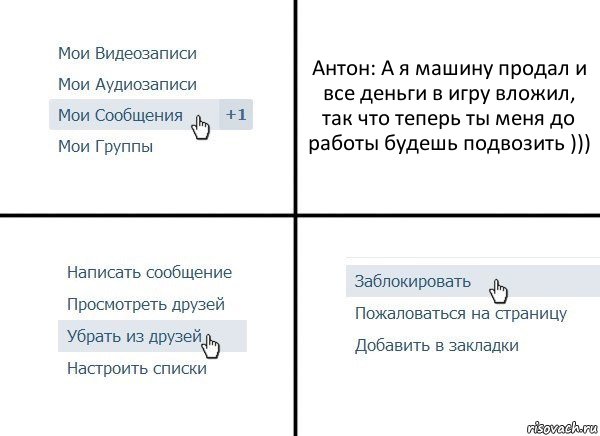 Мои Видеозаписи
Мои Аудиозаписи
Мои Сообщения +1
Мои Группы

Антон: А я машину продал и все деньги в игру вложил, так что теперь ты меня до работы будешь подвозить )))

Написать сообщение
Просмотреть друзей
Убрать из друзей
Настроить списки

Заблокировать
Пожаловаться на страницу
Добавить в закладки

risovach.ru